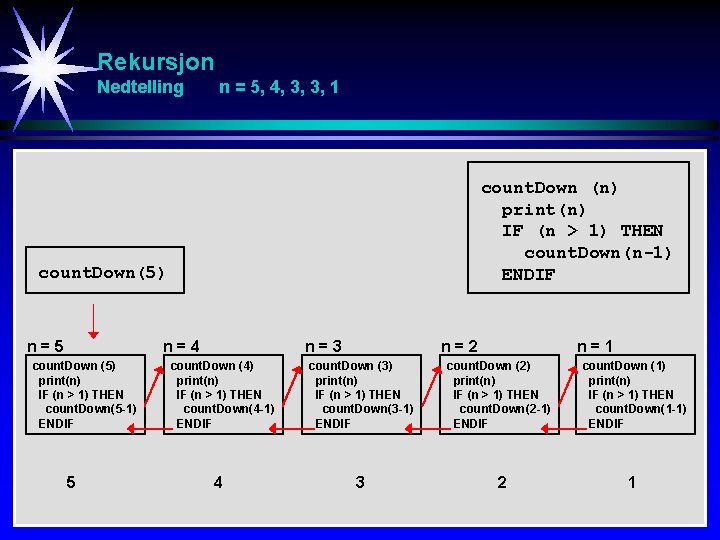 Rekursjon
Nedtelling n = 5, 4, 3, 3, 1

countDown (n)
print(n)
IF (n > 1) THEN
countDown(n-1)
ENDIF

countDown(5)

n = 5
countDown (5)
print(n)
IF (n > 1) THEN
countDown(5-1)
ENDIF

n = 4
countDown (4)
print(n)
IF (n > 1) THEN
countDown(4-1)
ENDIF

n = 3
countDown (3)
print(n)
IF (n > 1) THEN
countDown(3-1)
ENDIF

n = 2
countDown (2)
print(n)
IF (n > 1) THEN
countDown(2-1)
ENDIF

n = 1
countDown (1)
print(n)
IF (n > 1) THEN
countDown(1-1)
ENDIF

5 4 3 2 1